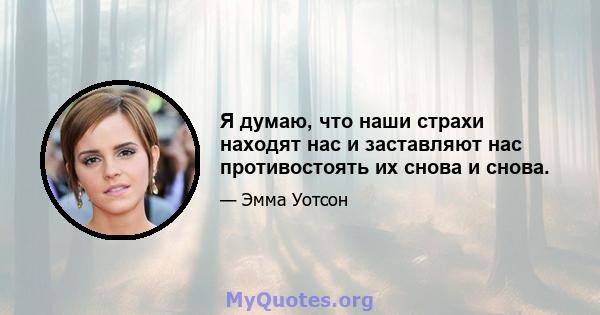 Я думаю, что наши страхи находят нас и заставляют нас противостоять их снова и снова.

— Эмма Уотсон

MyQuotes.org